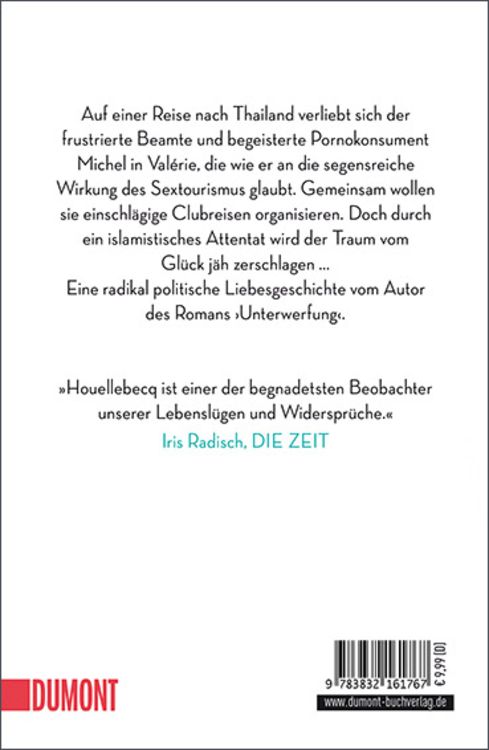 Auf einer Reise nach Thailand verliebt sich der frustrierte Beamte und begeisterte Pornokonsument Michel in Valérie, die wie er an die segensreiche Wirkung des Sextourismus glaubt. Gemeinsam wollen sie einschlägige Clubreisen organisieren. Doch durch ein islamistisches Attentat wird der Traum vom Glück jäh zerschlagen ...
Eine radikal politische Liebesgeschichte vom Autor des Romans ›Unterwerfung‹.

»Houellebecq ist einer der begnadetsten Beobachter unserer Lebenslügen und Widersprüche.«
Iris Radisch, DIE ZEIT

DUMONT

9 783832 161767

€ 9,99 [D]

www.dumont-buchverlag.de